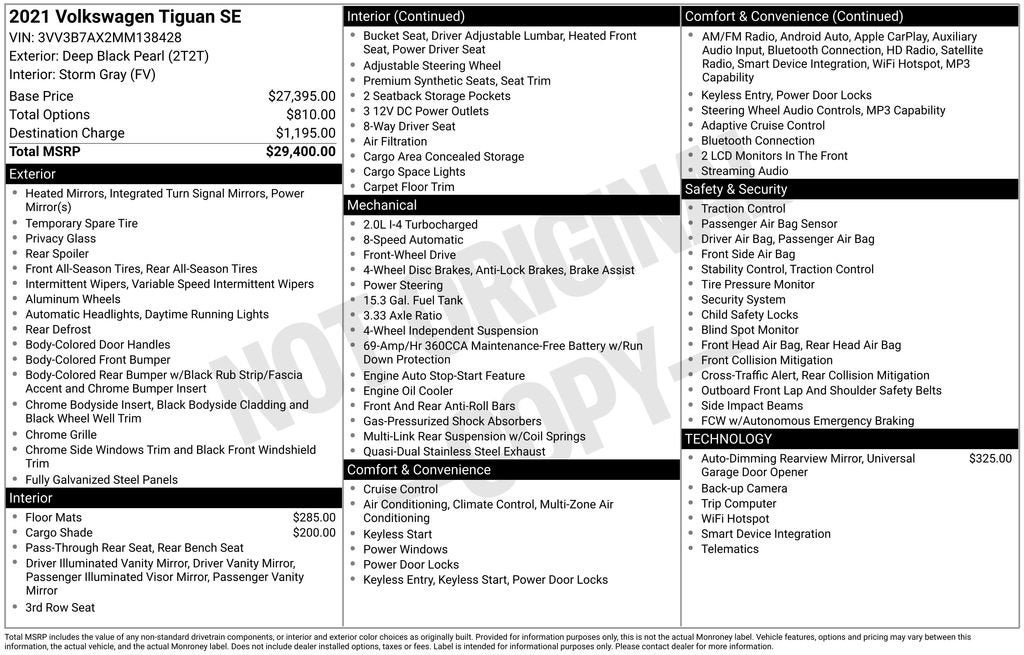 2021 Volkswagen Tiguan SE
VIN: 3VV3B7AX2MM138428
Exterior: Deep Black Pearl (2T2T)
Interior: Storm Gray (FV)

| | |
|---|---|
| Base Price | $27,395.00 |
| Total Options | $810.00 |
| Destination Charge | $1,195.00 |
| Total MSRP | $29,400.00 |

Exterior
- Heated Mirrors, Integrated Turn Signal Mirrors, Power Mirror(s)
- Temporary Spare Tire
- Privacy Glass
- Rear Spoiler
- Front All-Season Tires, Rear All-Season Tires
- Intermittent Wipers, Variable Speed Intermittent Wipers
- Aluminum Wheels
- Automatic Headlights, Daytime Running Lights
- Rear Defrost
- Body-Colored Door Handles
- Body-Colored Front Bumper
- Body-Colored Rear Bumper w/Black Rub Strip/Fascia Accent and Chrome Bumper Insert
- Chrome Bodyside Insert, Black Bodyside Cladding and Black Wheel Well Trim
- Chrome Grille
- Chrome Side Windows Trim and Black Front Windshield Trim
- Fully Galvanized Steel Panels

Interior
- Floor Mats $285.00
- Cargo Shade $200.00
- Pass-Through Rear Seat, Rear Bench Seat
- Driver Illuminated Vanity Mirror, Driver Vanity Mirror, Passenger Illuminated Visor Mirror, Passenger Vanity Mirror
- 3rd Row Seat

Interior (Continued)
- Bucket Seat, Driver Adjustable Lumbar, Heated Front Seat, Power Driver Seat
- Adjustable Steering Wheel
- Premium Synthetic Seats, Seat Trim
- 2 Seatback Storage Pockets
- 3 12V DC Power Outlets
- 8-Way Driver Seat
- Air Filtration
- Cargo Area Concealed Storage
- Cargo Space Lights
- Carpet Floor Trim

Mechanical
- 2.0L I-4 Turbocharged
- 8-Speed Automatic
- Front-Wheel Drive
- 4-Wheel Disc Brakes, Anti-Lock Brakes, Brake Assist
- Power Steering
- 15.3 Gal. Fuel Tank
- 3.33 Axle Ratio
- 4-Wheel Independent Suspension
- 69-Amp/Hr 360CCA Maintenance-Free Battery w/Run Down Protection
- Engine Auto Stop-Start Feature
- Engine Oil Cooler
- Front And Rear Anti-Roll Bars
- Gas-Pressurized Shock Absorbers
- Multi-Link Rear Suspension w/Coil Springs
- Quasi-Dual Stainless Steel Exhaust

Comfort & Convenience
- Cruise Control
- Air Conditioning, Climate Control, Multi-Zone Air Conditioning
- Keyless Start
- Power Windows
- Power Door Locks
- Keyless Entry, Keyless Start, Power Door Locks

Comfort & Convenience (Continued)
- AM/FM Radio, Android Auto, Apple CarPlay, Auxiliary Audio Input, Bluetooth Connection, HD Radio, Satellite Radio, Smart Device Integration, WiFi Hotspot, MP3 Capability
- Keyless Entry, Power Door Locks
- Steering Wheel Audio Controls, MP3 Capability
- Adaptive Cruise Control
- Bluetooth Connection
- 2 LCD Monitors In The Front
- Streaming Audio

Safety & Security
- Traction Control
- Passenger Air Bag Sensor
- Driver Air Bag, Passenger Air Bag
- Front Side Air Bag
- Stability Control, Traction Control
- Tire Pressure Monitor
- Security System
- Child Safety Locks
- Blind Spot Monitor
- Front Head Air Bag, Rear Head Air Bag
- Front Collision Mitigation
- Cross-Traffic Alert, Rear Collision Mitigation
- Outboard Front Lap And Shoulder Safety Belts
- Side Impact Beams
- FCW w/Autonomous Emergency Braking

TECHNOLOGY
- Auto-Dimming Rearview Mirror, Universal Garage Door Opener $325.00
- Back-up Camera
- Trip Computer
- WiFi Hotspot
- Smart Device Integration
- Telematics

NOT ORIGINAL COPY

Total MSRP includes the value of any non-standard drivetrain components, or interior and exterior color choices as originally built. Provided for information purposes only, this is not the actual Monroney label. Vehicle features, options and pricing may vary between this information, the actual vehicle, and the actual Monroney label. Does not include dealer installed options, taxes or fees. Label is intended for informational purposes only. Please contact dealer for more information.